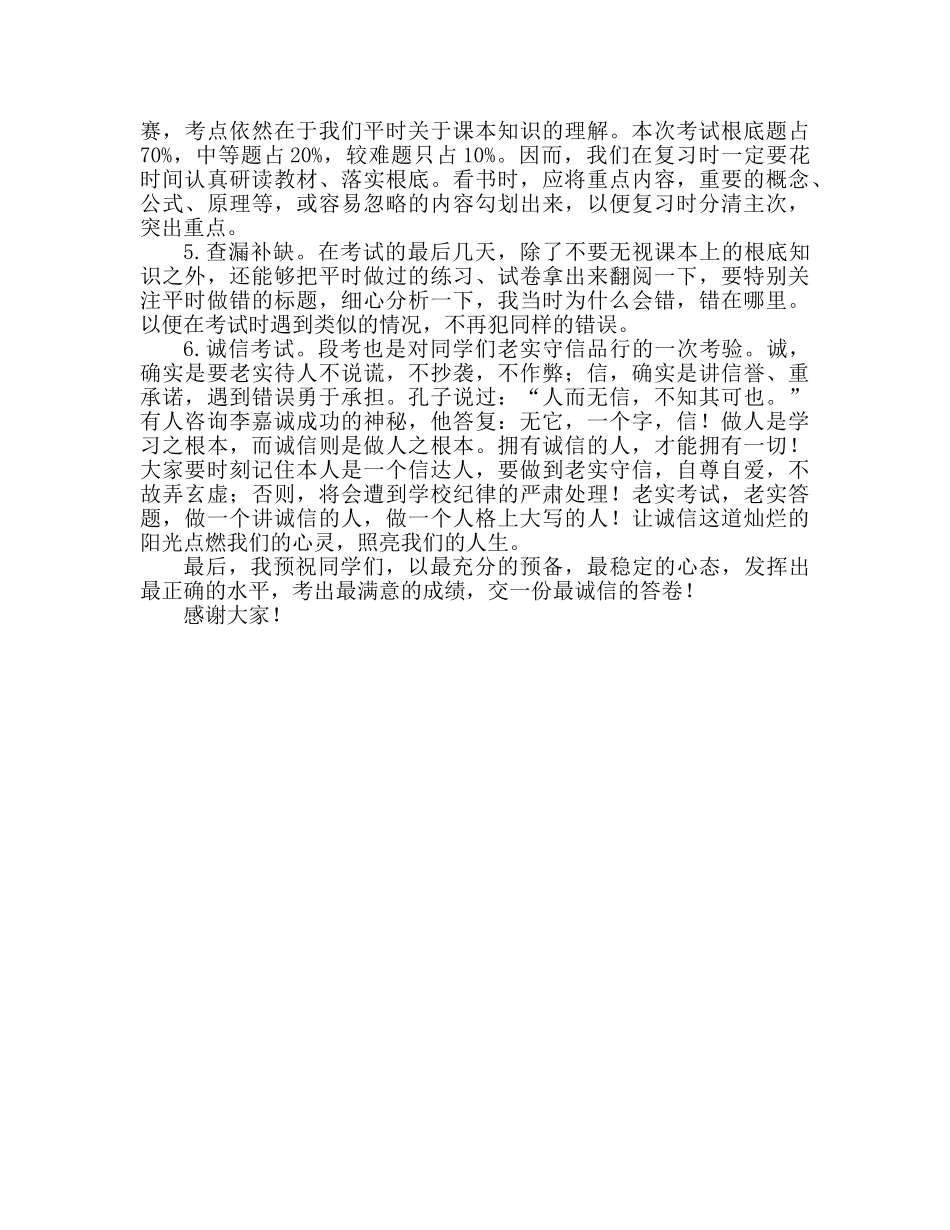 赛，考点依然在于我们平时关于课本知识的理解。本次考试根底题占70%，中等题占20%，较难题只占10%。因而，我们在复习时一定要花时间认真研读教材、落实根底。看书时，应将重点内容，重要的概念、公式、原理等，或容易忽略的内容勾划出来，以便复习时分清主次，突出重点。

5.查漏补缺。在考试的最后几天，除了不要无视课本上的根底知识之外，还能够把平时做过的练习、试卷拿出来翻阅一下，要特别关注平时做错的标题，细心分析一下，我当时为什么会错，错在哪里。以便在考试时遇到类似的情况，不再犯同样的错误。

6.诚信考试。段考也是对同学们老实守信品行的一次考验。诚，确实是要老实待人不说谎，不抄袭，不作弊；信，确实是讲信誉、重承诺，遇到错误勇于承担。孔子说过：“人而无信，不知其可也。”有人咨询李嘉诚成功的神秘，他答复：无它，一个字，信！做人是学习之根本，而诚信则是做人之根本。拥有诚信的人，才能拥有一切！大家要时刻记住本人是一个信达人，要做到老实守信，自尊自爱，不故弄玄虚；否则，将会遭到学校纪律的严肃处理！老实考试，老实答题，做一个讲诚信的人，做一个人格上大写的人！让诚信这道灿烂的阳光点燃我们的心灵，照亮我们的人生。

最后，我预祝同学们，以最充分的预备，最稳定的心态，发挥出最正确的水平，考出最满意的成绩，交一份最诚信的答卷！

感谢大家！